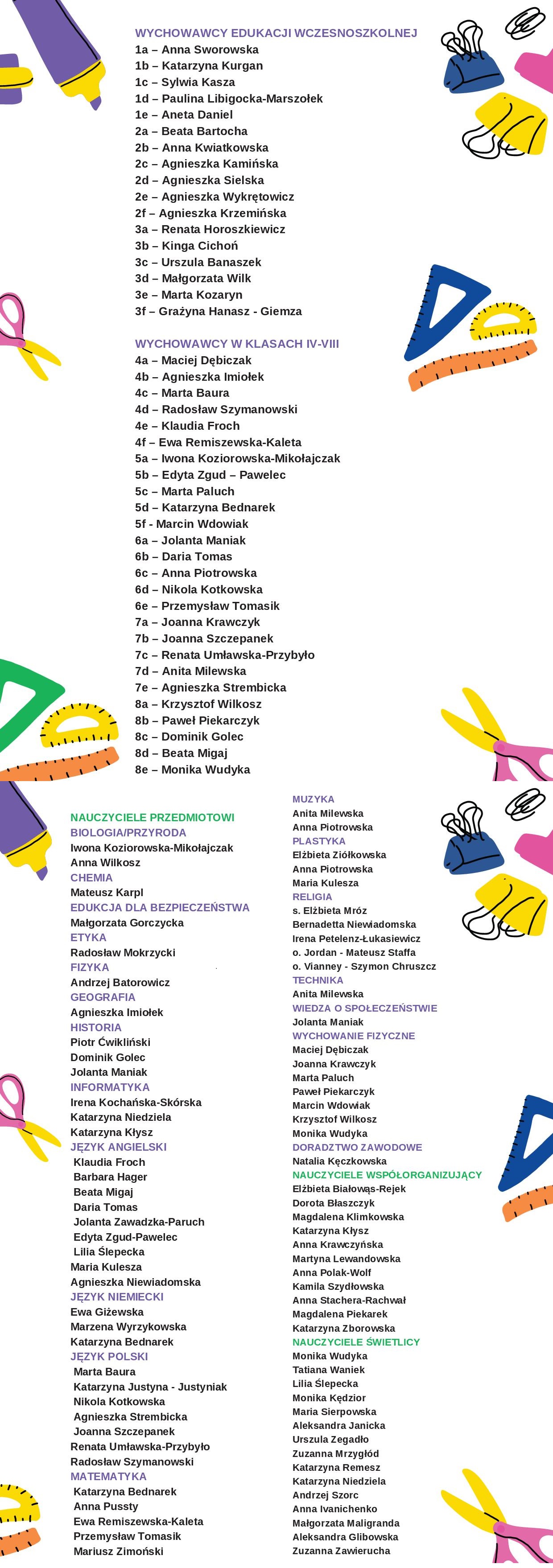 WYCHOWAWCY EDUKACJI WCZESNOSZKOLNEJ
1a – Anna Sworowska
1b – Katarzyna Kurgan
1c – Sylwia Kasza
1d – Paulina Libigocka-Marszołek
1e – Aneta Daniel
2a – Beata Bartocha
2b – Anna Kwiatkowska
2c – Agnieszka Kamińska
2d – Agnieszka Sielska
2e – Agnieszka Wykrętowicz
2f – Agnieszka Krzemińska
3a – Renata Horoszkiewicz
3b – Kinga Cichoń
3c – Urszula Banaszek
3d – Małgorzata Wilk
3e – Marta Kozaryn
3f – Grażyna Hanasz - Giemza

WYCHOWAWCY W KLASACH IV-VIII
4a – Maciej Dębiczak
4b – Agnieszka Imiołek
4c – Marta Baura
4d – Radosław Szymanowski
4e – Klaudia Froch
4f – Ewa Remiszewska-Kaleta
5a – Iwona Koziorowska-Mikołajczak
5b – Edyta Zgud – Pawelec
5c – Marta Paluch
5d – Katarzyna Bednarek
5f - Marcin Wdowiak
6a – Jolanta Maniak
6b – Daria Tomas
6c – Anna Piotrowska
6d – Nikola Kotkowska
6e – Przemysław Tomasik
7a – Joanna Krawczyk
7b – Joanna Szczepanek
7c – Renata Umławska-Przybyło
7d – Anita Milewska
7e – Agnieszka Strembicka
8a – Krzysztof Wilkosz
8b – Paweł Piekarczyk
8c – Dominik Golec
8d – Beata Migaj
8e – Monika Wudyka

NAUCZYCIELE PRZEDMIOTOWI
BIOLOGIA/PRZYRODA
Iwona Koziorowska-Mikołajczak
Anna Wilkosz
CHEMIA
Mateusz Karpl
EDUKCJA DLA BEZPIECZEŃSTWA
Małgorzata Gorczycka
ETYKA
Radosław Mokrzycki
FIZYKA
Andrzej Batorowicz
GEOGRAFIA
Agnieszka Imiołek
HISTORIA
Piotr Ćwikliński
Dominik Golec
Jolanta Maniak
INFORMATYKA
Irena Kochańska-Skórska
Katarzyna Niedziela
Katarzyna Kłysz
JĘZYK ANGIELSKI
Klaudia Froch
Barbara Hager
Beata Migaj
Daria Tomas
Jolanta Zawadzka-Paruch
Edyta Zgud-Pawelec
Lilia Ślepecka
Maria Kulesza
Agnieszka Niewiadomska
JĘZYK NIEMIECKI
Ewa Giżewska
Marzena Wyrzykowska
Katarzyna Bednarek
JĘZYK POLSKI
Marta Baura
Katarzyna Justyna - Justyniak
Nikola Kotkowska
Agnieszka Strembicka
Joanna Szczepanek
Renata Umławska-Przybyło
Radosław Szymanowski
MATEMATYKA
Katarzyna Bednarek
Anna Pussty
Ewa Remiszewska-Kaleta
Przemysław Tomasik
Mariusz Zimoński

MUZYKA
Anita Milewska
Anna Piotrowska
PLASTYKA
Elżbieta Ziółkowska
Anna Piotrowska
Maria Kulesza
RELIGIA
s. Elżbieta Mróz
Bernadetta Niewiadomska
Irena Petelenz-Łukasiewicz
o. Jordan - Mateusz Staffa
o. Vianney - Szymon Chruszcz
TECHNIKA
Anita Milewska
WIEDZA O SPOŁECZEŃSTWIE
Jolanta Maniak
WYCHOWANIE FIZYCZNE
Maciej Dębiczak
Joanna Krawczyk
Marta Paluch
Paweł Piekarczyk
Marcin Wdowiak
Krzysztof Wilkosz
Monika Wudyka
DORADZTWO ZAWODOWE
Natalia Kęczkowska
NAUCZYCIELE WSPÓŁORGANIZUJĄCY
Elżbieta Białowąs-Rejek
Dorota Błaszczyk
Magdalena Klimkowska
Katarzyna Kłysz
Anna Krawczyńska
Martyna Lewandowska
Anna Polak-Wolf
Kamila Szydłowska
Anna Stachera-Rachwał
Magdalena Piekarek
Katarzyna Zborowska
NAUCZYCIELE ŚWIETLICY
Monika Wudyka
Tatiana Waniek
Lilia Ślepecka
Monika Kędzior
Maria Sierpowska
Aleksandra Janicka
Urszula Zegadło
Zuzanna Mrzygłód
Katarzyna Remesz
Katarzyna Niedziela
Andrzej Szorc
Anna Ivanichenko
Małgorzata Maligranda
Aleksandra Glibowska
Zuzanna Zawierucha